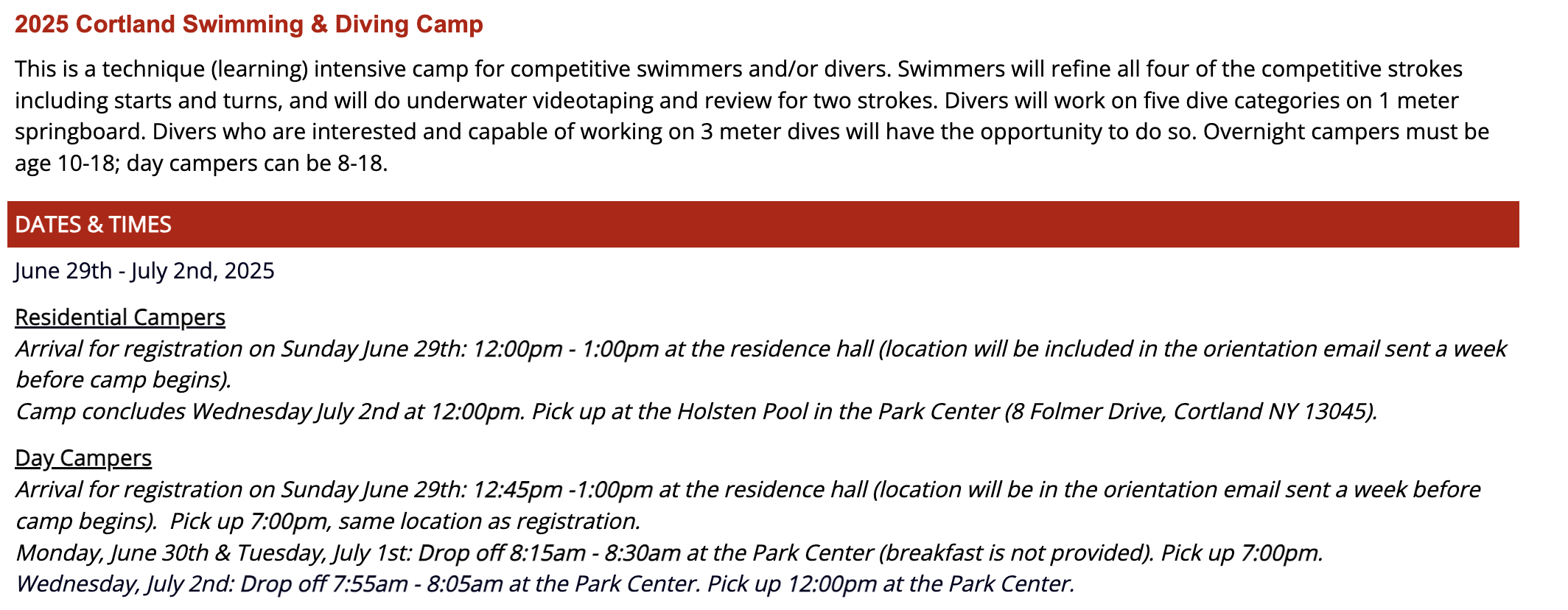 2025 Cortland Swimming & Diving Camp

This is a technique (learning) intensive camp for competitive swimmers and/or divers. Swimmers will refine all four of the competitive strokes including starts and turns, and will do underwater videotaping and review for two strokes. Divers will work on five dive categories on 1 meter springboard. Divers who are interested and capable of working on 3 meter dives will have the opportunity to do so. Overnight campers must be age 10-18; day campers can be 8-18.

DATES & TIMES

June 29th - July 2nd, 2025

Residential Campers
Arrival for registration on Sunday June 29th: 12:00pm - 1:00pm at the residence hall (location will be included in the orientation email sent a week before camp begins).
Camp concludes Wednesday July 2nd at 12:00pm. Pick up at the Holsten Pool in the Park Center (8 Folmer Drive, Cortland NY 13045).

Day Campers
Arrival for registration on Sunday June 29th: 12:45pm -1:00pm at the residence hall (location will be in the orientation email sent a week before camp begins). Pick up 7:00pm, same location as registration.
Monday, June 30th & Tuesday, July 1st: Drop off 8:15am - 8:30am at the Park Center (breakfast is not provided). Pick up 7:00pm.
Wednesday, July 2nd: Drop off 7:55am - 8:05am at the Park Center. Pick up 12:00pm at the Park Center.